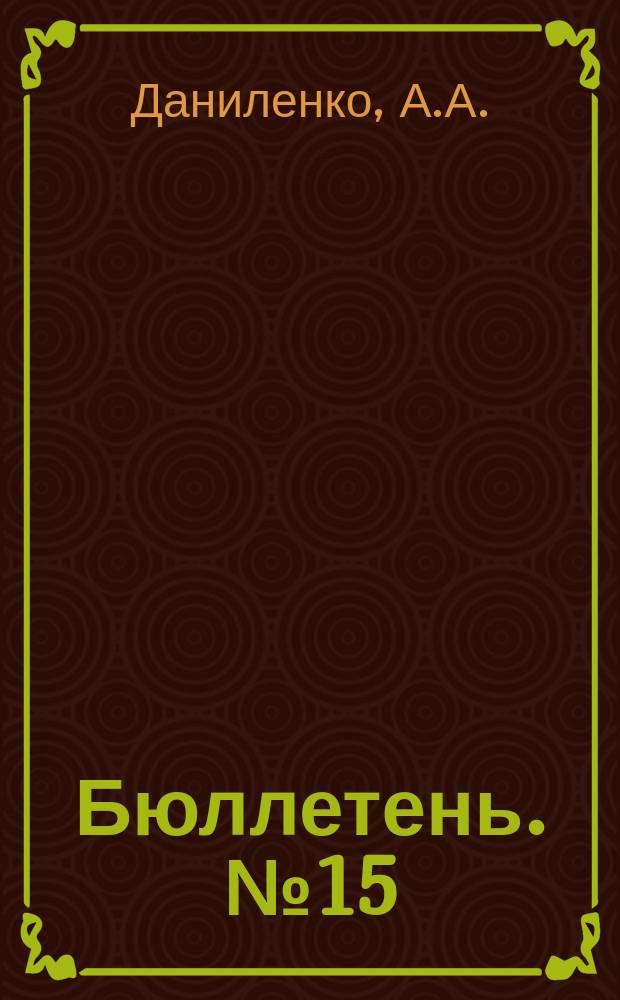 Даниленко, А.А.

Бюллетень. №15